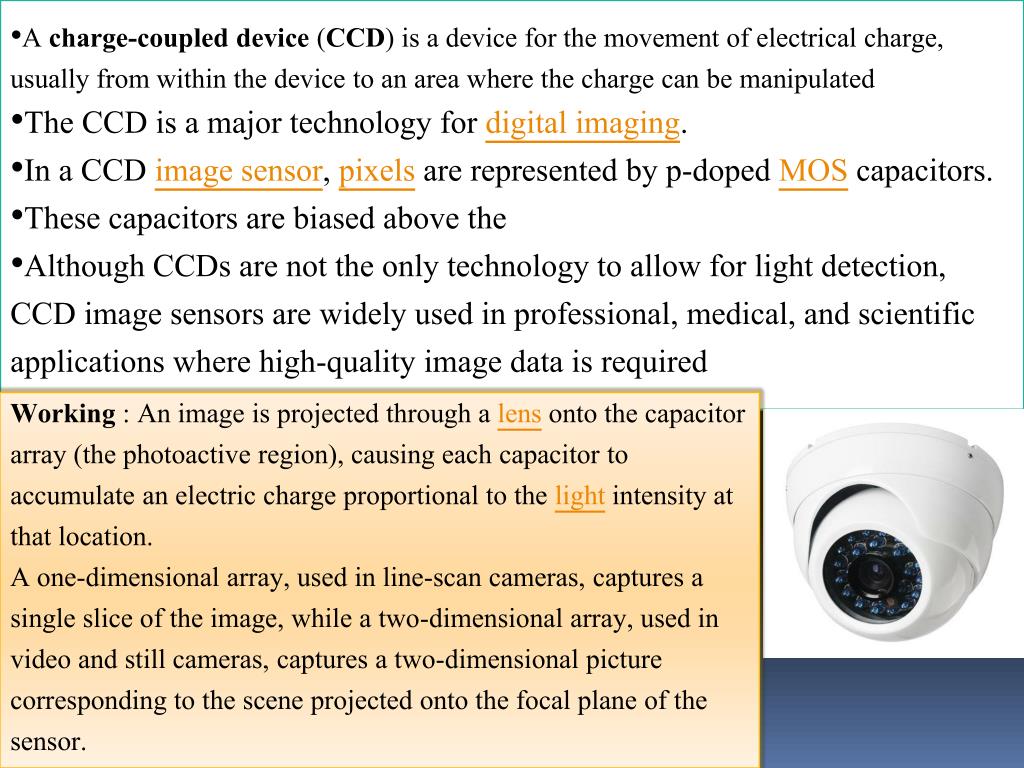 • A charge-coupled device (CCD) is a device for the movement of electrical charge, usually from within the device to an area where the charge can be manipulated

• The CCD is a major technology for digital imaging.

• In a CCD image sensor, pixels are represented by p-doped MOS capacitors.

• These capacitors are biased above the

• Although CCDs are not the only technology to allow for light detection, CCD image sensors are widely used in professional, medical, and scientific applications where high-quality image data is required

Working : An image is projected through a lens onto the capacitor array (the photoactive region), causing each capacitor to accumulate an electric charge proportional to the light intensity at that location.
A one-dimensional array, used in line-scan cameras, captures a single slice of the image, while a two-dimensional array, used in video and still cameras, captures a two-dimensional picture corresponding to the scene projected onto the focal plane of the sensor.